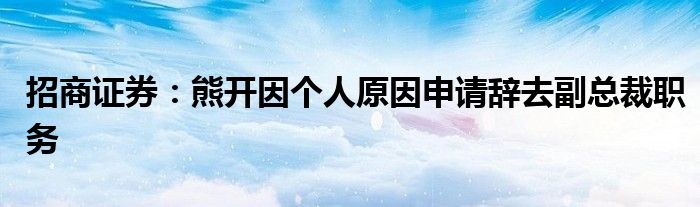 招商证券：熊开因个人原因申请辞去副总裁职务